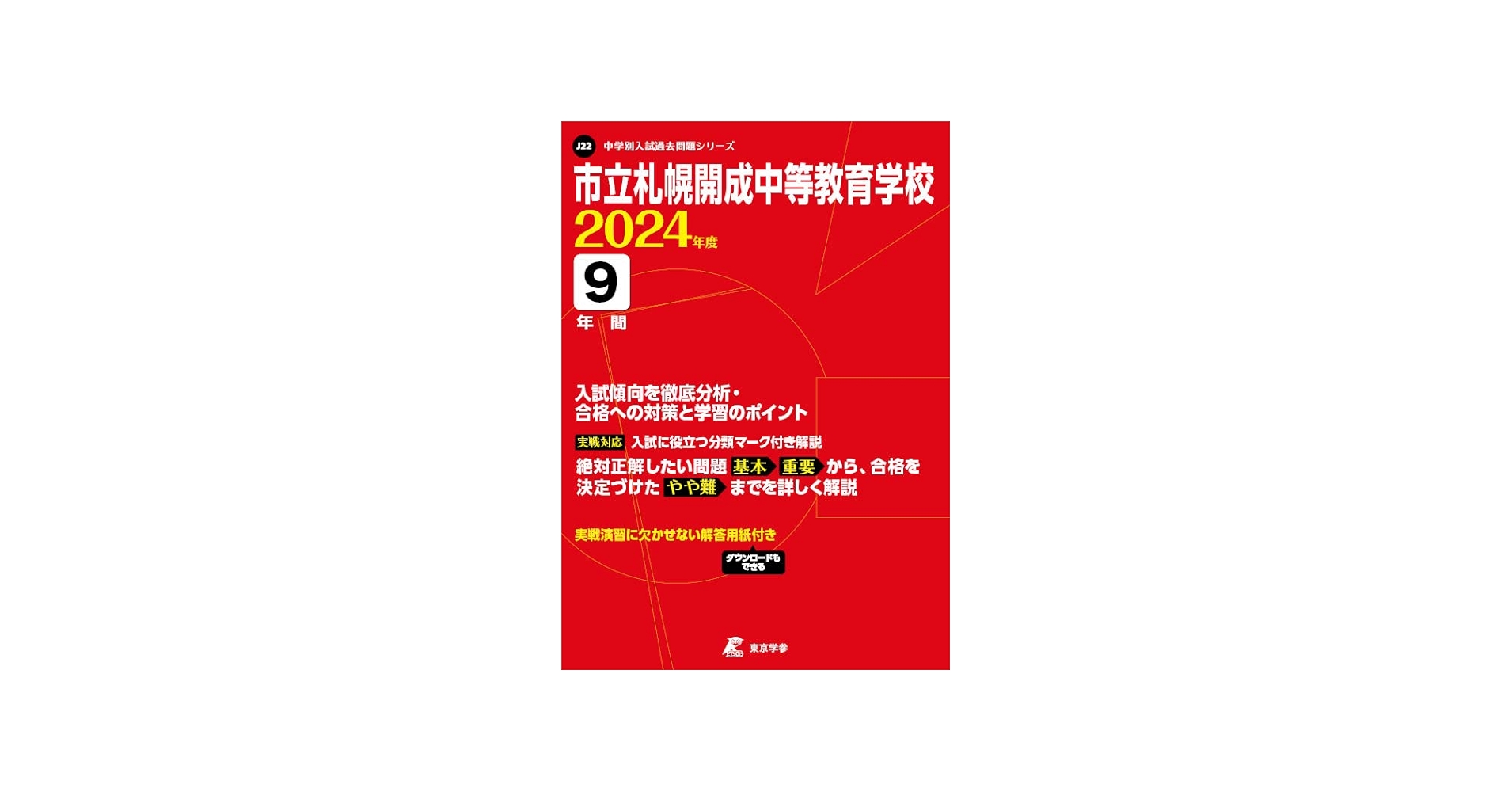 J22 中学別入試過去問題シリーズ

市立札幌開成中等教育学校

2024年度

9

年間

入試傾向を徹底分析・
合格への対策と学習のポイント

実戦対応 入試に役立つ分類マーク付き解説

絶対正解したい問題 基本 重要 から、合格を決定づけた やや難 までを詳しく解説

実戦演習に欠かせない解答用紙付き

ダウンロードもできる

東京学参